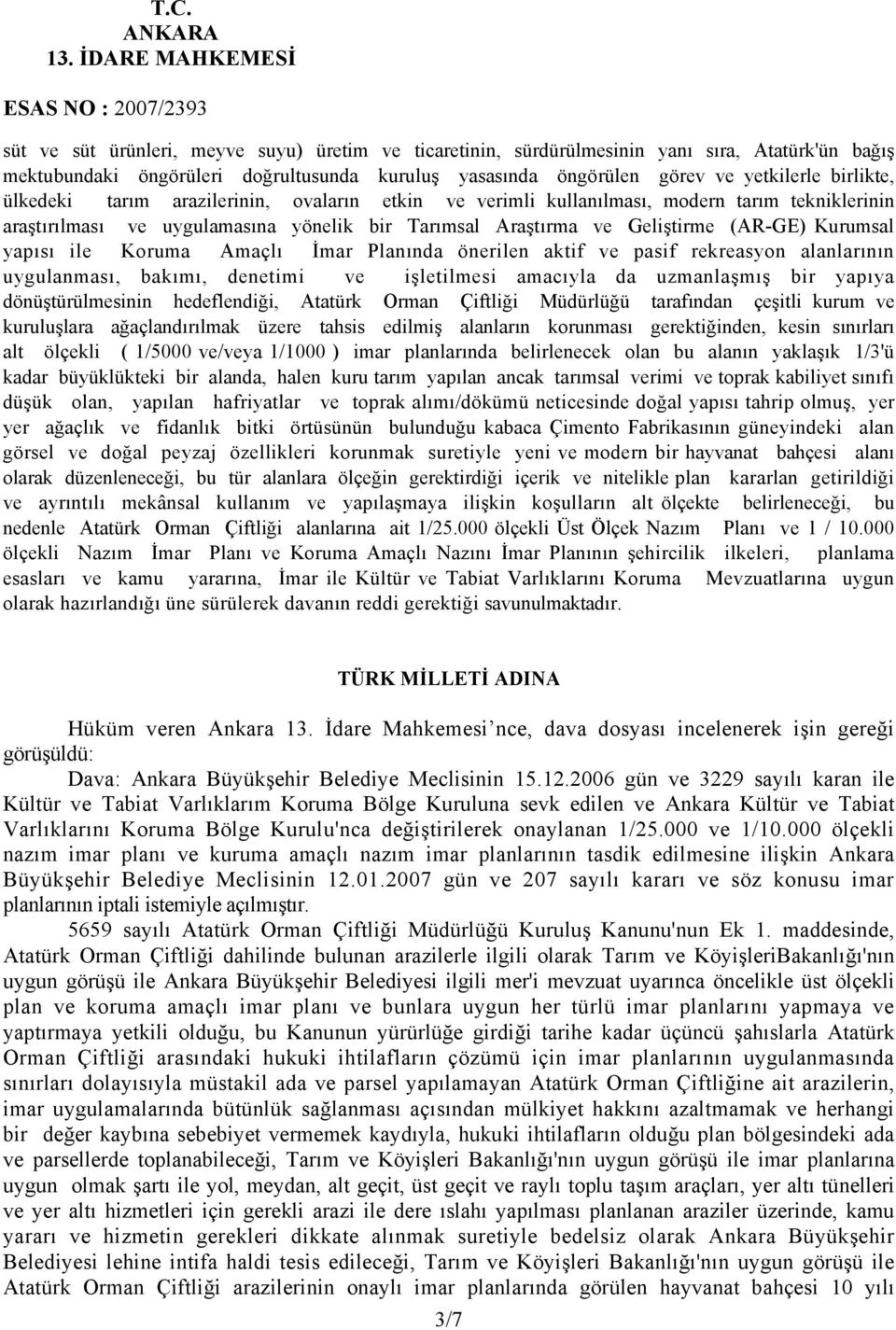 T.C.
ANKARA
13. İDARE MAHKEMESİ

ESAS NO : 2007/2393

süt ve süt ürünleri, meyve suyu) üretim ve ticaretinin, sürdürülmesinin yanı sıra, Atatürk'ün bağış mektubundaki öngörüleri doğrultusunda kuruluş yasasında öngörülen görev ve yetkilerle birlikte, ülkedeki tarım arazilerinin, ovaların etkin ve verimli kullanılması, modern tarım tekniklerinin araştırılması ve uygulamasına yönelik bir Tarımsal Araştırma ve Geliştirme (AR-GE) Kurumsal yapısı ile Koruma Amaçlı İmar Planında önerilen aktif ve pasif rekreasyon alanlarının uygulanması, bakımı, denetimi ve işletilmesi amacıyla da uzmanlaşmış bir yapıya dönüştürülmesinin hedeflendiği, Atatürk Orman Çiftliği Müdürlüğü tarafından çeşitli kurum ve kuruluşlara ağaçlandırılmak üzere tahsis edilmiş alanların korunması gerektiğinden, kesin sınırları alt ölçekli ( 1/5000 ve/veya 1/1000 ) imar planlarında belirlenecek olan bu alanın yaklaşık 1/3'ü kadar büyüklükteki bir alanda, halen kuru tarım yapılan ancak tarımsal verimi ve toprak kabiliyet sınıfı düşük olan, yapılan hafriyatlar ve toprak alımı/dökümü neticesinde doğal yapısı tahrip olmuş, yer yer ağaçlık ve fidanlık bitki örtüsünün bulunduğu kabaca Çimento Fabrikasının güneyindeki alan görsel ve doğal peyzaj özellikleri korunmak suretiyle yeni ve modern bir hayvanat bahçesi alanı olarak düzenleneceği, bu tür alanlara ölçeğin gerektirdiği içerik ve nitelikle plan kararları getirildiği ve ayrıntılı mekânsal kullanım ve yapılaşmaya ilişkin koşulların alt ölçekte belirleneceği, bu nedenle Atatürk Orman Çiftliği alanlarına ait 1/25.000 ölçekli Üst Ölçek Nazım Planı ve 1 / 10.000 ölçekli Nazım İmar Planı ve Koruma Amaçlı Nazını İmar Planının şehircilik ilkeleri, planlama esasları ve kamu yararına, İmar ile Kültür ve Tabiat Varlıklarını Koruma Mevzuatlarına uygun olarak hazırlandığı üne sürülerek davanın reddi gerektiği savunulmaktadır.

TÜRK MİLLETİ ADINA

Hüküm veren Ankara 13. İdare Mahkemesi'nce, dava dosyası incelenerek işin gereği görüşüldü:

Dava: Ankara Büyükşehir Belediye Meclisinin 15.12.2006 gün ve 3229 sayılı karan ile Kültür ve Tabiat Varlıklarım Koruma Bölge Kuruluna sevk edilen ve Ankara Kültür ve Tabiat Varlıklarını Koruma Bölge Kurulu'nca değiştirilerek onaylanan 1/25.000 ve 1/10.000 ölçekli nazım imar planı ve kuruma amaçlı nazım imar planlarının tasdik edilmesine ilişkin Ankara Büyükşehir Belediye Meclisinin 12.01.2007 gün ve 207 sayılı kararı ve söz konusu imar planlarının iptali istemiyle açılmıştır.

5659 sayılı Atatürk Orman Çiftliği Müdürlüğü Kuruluş Kanunu'nun Ek 1. maddesinde, Atatürk Orman Çiftliği dahilinde bulunan arazilerle ilgili olarak Tarım ve KöyişleriBakanlığı'nın uygun görüşü ile Ankara Büyükşehir Belediyesi ilgili mer'i mevzuat uyarınca öncelikle üst ölçekli plan ve koruma amaçlı imar planı ve bunlara uygun her türlü imar planlarını yapmaya ve yaptırmaya yetkili olduğu, bu Kanunun yürürlüğe girdiği tarihe kadar üçüncü şahıslarla Atatürk Orman Çiftliği arasındaki hukuki ihtilafların çözümü için imar planlarının uygulanmasında sınırları dolayısıyla müstakil ada ve parsel yapılamayan Atatürk Orman Çiftliğine ait arazilerin, imar uygulamalarında bütünlük sağlanması açısından mülkiyet hakkını azaltmamak ve herhangi bir değer kaybına sebebiyet vermemek kaydıyla, hukuki ihtilafların olduğu plan bölgesindeki ada ve parsellerde toplanabileceği, Tarım ve Köyişleri Bakanlığı'nın uygun görüşü ile imar planlarına uygun olmak şartı ile yol, meydan, alt geçit, üst geçit ve raylı toplu taşım araçları, yer altı tünelleri ve yer altı hizmetleri için gerekli arazi ile dere ıslahı yapılması planlanan araziler üzerinde, kamu yararı ve hizmetin gerekleri dikkate alınmak suretiyle bedelsiz olarak Ankara Büyükşehir Belediyesi lehine intifa haldi tesis edileceği, Tarım ve Köyişleri Bakanlığı'nın uygun görüşü ile Atatürk Orman Çiftliği arazilerinin onaylı imar planlarında görülen hayvanat bahçesi 10 yılı

3/7